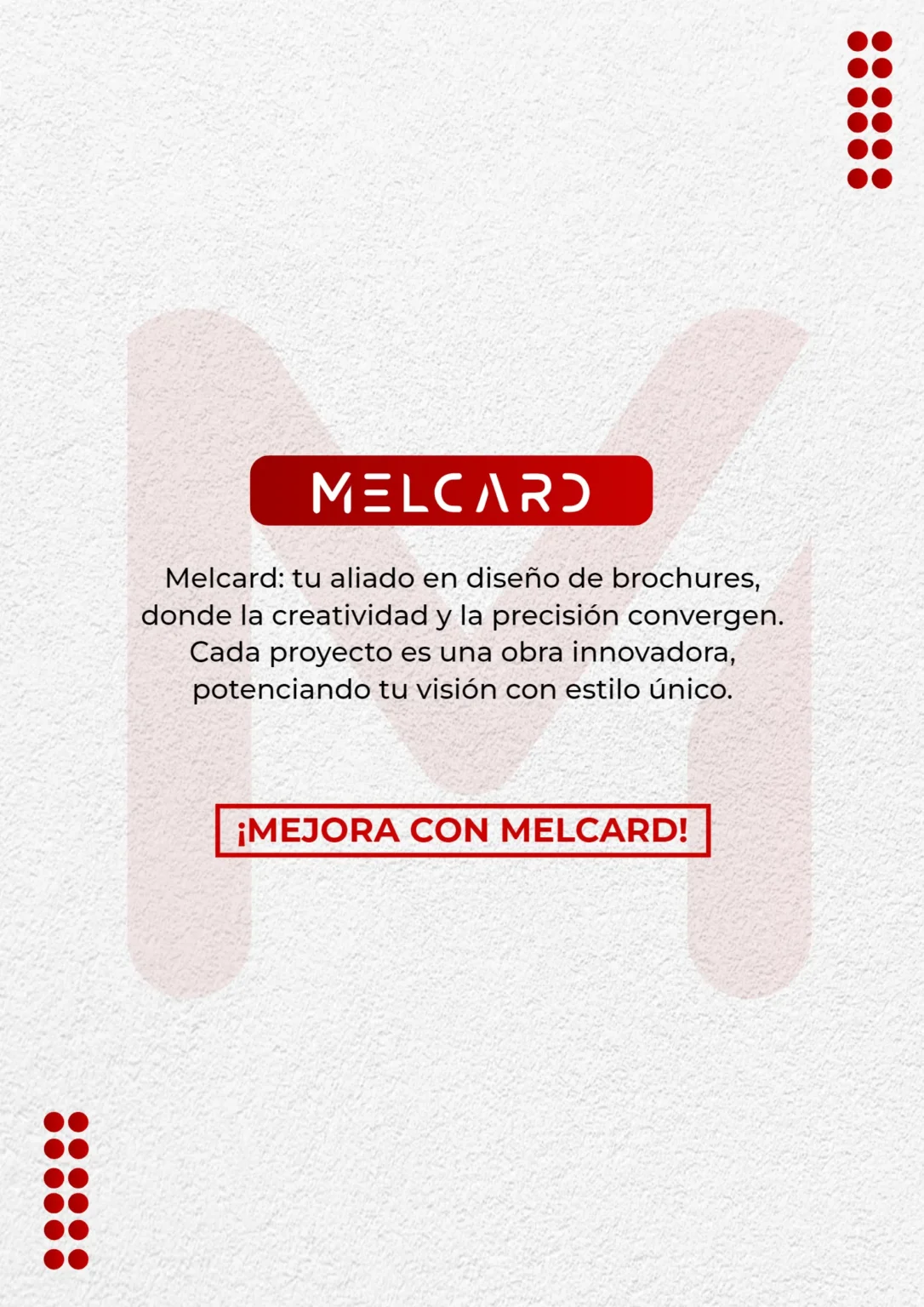 MELCARD

Melcard: tu aliado en diseño de brochures, donde la creatividad y la precisión convergen. Cada proyecto es una obra innovadora, potenciando tu visión con estilo único.

¡MEJORA CON MELCARD!